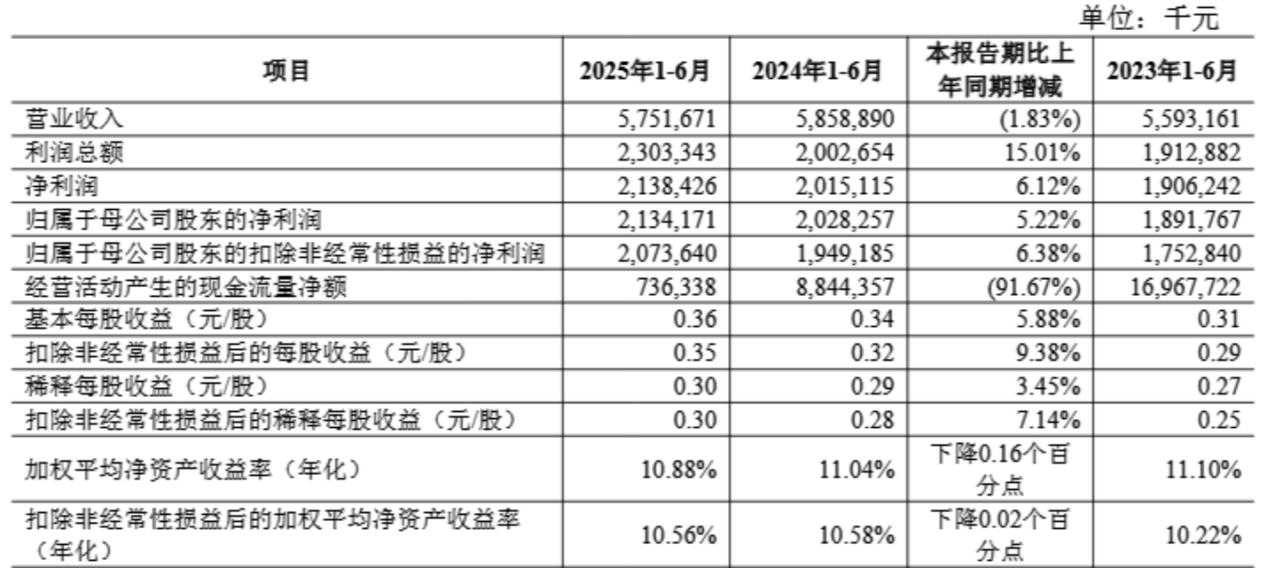 单位：千元

| 项目 | 2025年1-6月 | 2024年1-6月 | 本报告期比上年同期增减 | 2023年1-6月 |
|---|---|---|---|---|
| 营业收入 | 5,751,671 | 5,858,890 | (1.83%) | 5,593,161 |
| 利润总额 | 2,303,343 | 2,002,654 | 15.01% | 1,912,882 |
| 净利润 | 2,138,426 | 2,015,115 | 6.12% | 1,906,242 |
| 归属于母公司股东的净利润 | 2,134,171 | 2,028,257 | 5.22% | 1,891,767 |
| 归属于母公司股东的扣除非经常性损益的净利润 | 2,073,640 | 1,949,185 | 6.38% | 1,752,840 |
| 经营活动产生的现金流量净额 | 736,338 | 8,844,357 | (91.67%) | 16,967,722 |
| 基本每股收益（元/股） | 0.36 | 0.34 | 5.88% | 0.31 |
| 扣除非经常性损益后的每股收益（元/股） | 0.35 | 0.32 | 9.38% | 0.29 |
| 稀释每股收益（元/股） | 0.30 | 0.29 | 3.45% | 0.27 |
| 扣除非经常性损益后的稀释每股收益（元/股） | 0.30 | 0.28 | 7.14% | 0.25 |
| 加权平均净资产收益率（年化） | 10.88% | 11.04% | 下降0.16个百分点 | 11.10% |
| 扣除非经常性损益后的加权平均净资产收益率（年化） | 10.56% | 10.58% | 下降0.02个百分点 | 10.22% |